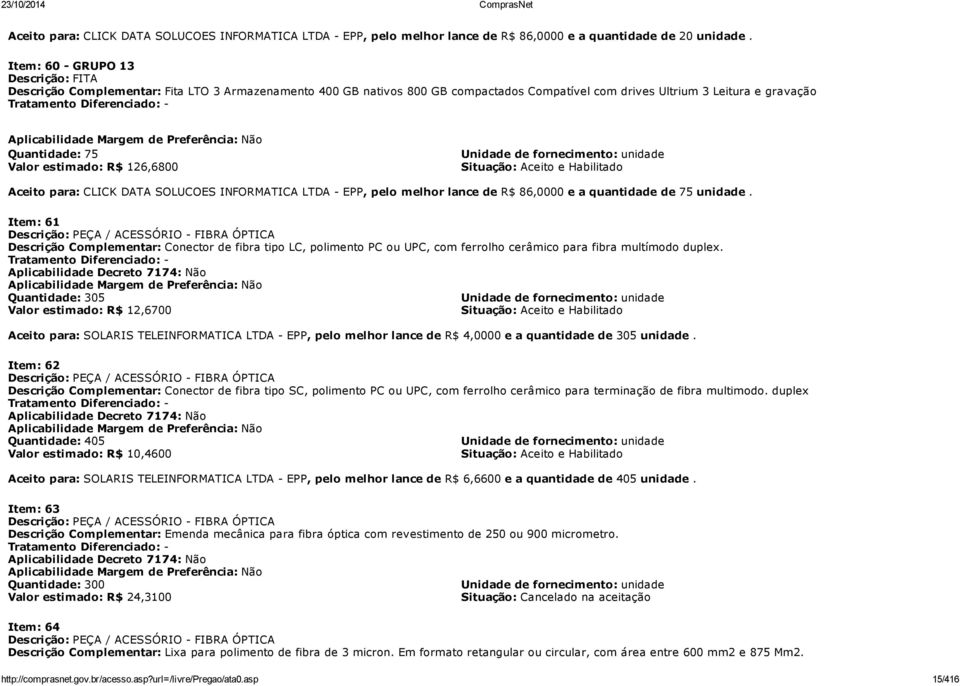 23/10/2014 ComprasNet

Aceito para: CLICK DATA SOLUCOES INFORMATICA LTDA - EPP, pelo melhor lance de R$ 86,0000 e a quantidade de 20 unidade .

Item: 60 - GRUPO 13
Descrição: FITA
Descrição Complementar: Fita LTO 3 Armazenamento 400 GB nativos 800 GB compactados Compatível com drives Ultrium 3 Leitura e gravação
Tratamento Diferenciado: -

Aplicabilidade Margem de Preferência: Não
Quantidade: 75
Valor estimado: R$ 126,6800
Unidade de fornecimento: unidade
Situação: Aceito e Habilitado

Aceito para: CLICK DATA SOLUCOES INFORMATICA LTDA - EPP, pelo melhor lance de R$ 86,0000 e a quantidade de 75 unidade .

Item: 61
Descrição: PEÇA / ACESSÓRIO - FIBRA ÓPTICA
Descrição Complementar: Conector de fibra tipo LC, polimento PC ou UPC, com ferrolho cerâmico para fibra multímodo duplex.
Tratamento Diferenciado: -
Aplicabilidade Decreto 7174: Não
Aplicabilidade Margem de Preferência: Não
Quantidade: 305
Valor estimado: R$ 12,6700
Unidade de fornecimento: unidade
Situação: Aceito e Habilitado

Aceito para: SOLARIS TELEINFORMATICA LTDA - EPP, pelo melhor lance de R$ 4,0000 e a quantidade de 305 unidade .

Item: 62
Descrição: PEÇA / ACESSÓRIO - FIBRA ÓPTICA
Descrição Complementar: Conector de fibra tipo SC, polimento PC ou UPC, com ferrolho cerâmico para terminação de fibra multimodo. duplex
Tratamento Diferenciado: -
Aplicabilidade Decreto 7174: Não
Aplicabilidade Margem de Preferência: Não
Quantidade: 405
Valor estimado: R$ 10,4600
Unidade de fornecimento: unidade
Situação: Aceito e Habilitado

Aceito para: SOLARIS TELEINFORMATICA LTDA - EPP, pelo melhor lance de R$ 6,6600 e a quantidade de 405 unidade .

Item: 63
Descrição: PEÇA / ACESSÓRIO - FIBRA ÓPTICA
Descrição Complementar: Emenda mecânica para fibra óptica com revestimento de 250 ou 900 micrometro.
Tratamento Diferenciado: -
Aplicabilidade Decreto 7174: Não
Aplicabilidade Margem de Preferência: Não
Quantidade: 300
Valor estimado: R$ 24,3100
Unidade de fornecimento: unidade
Situação: Cancelado na aceitação

Item: 64
Descrição: PEÇA / ACESSÓRIO - FIBRA ÓPTICA
Descrição Complementar: Lixa para polimento de fibra de 3 micron. Em formato retangular ou circular, com área entre 600 mm2 e 875 Mm2.

http://comprasnet.gov.br/acesso.asp?url=/livre/Pregao/ata0.asp 15/416